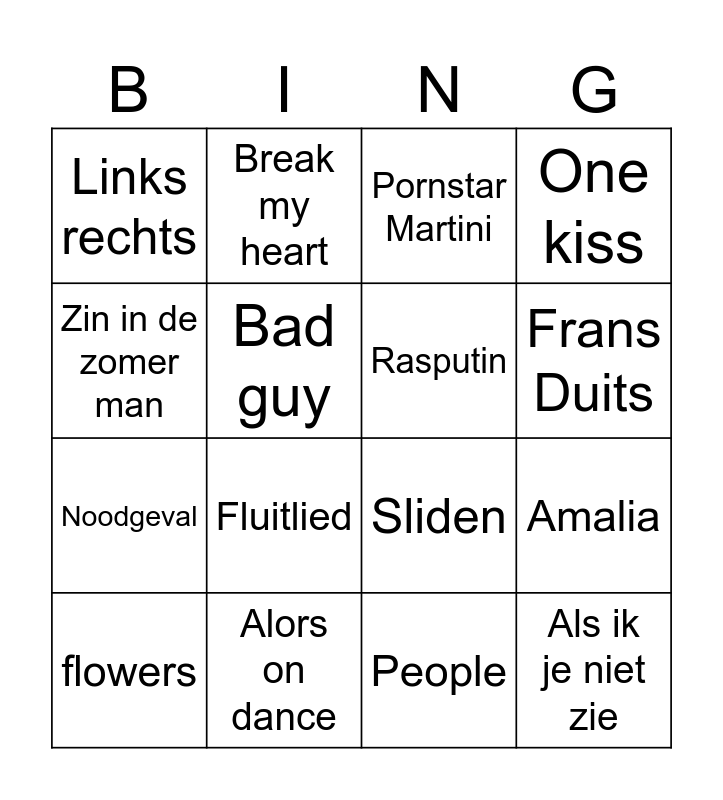 | B | I | N | G |
|---|---|---|---|
| Links rechts | Break my heart | Pornstar Martini | One kiss |
| Zin in de zomer man | Bad guy | Rasputin | Frans Duits |
| Noodgeval | Fluitlied | Sliden | Amalia |
| flowers | Alors on dance | People | Als ik je niet zie |